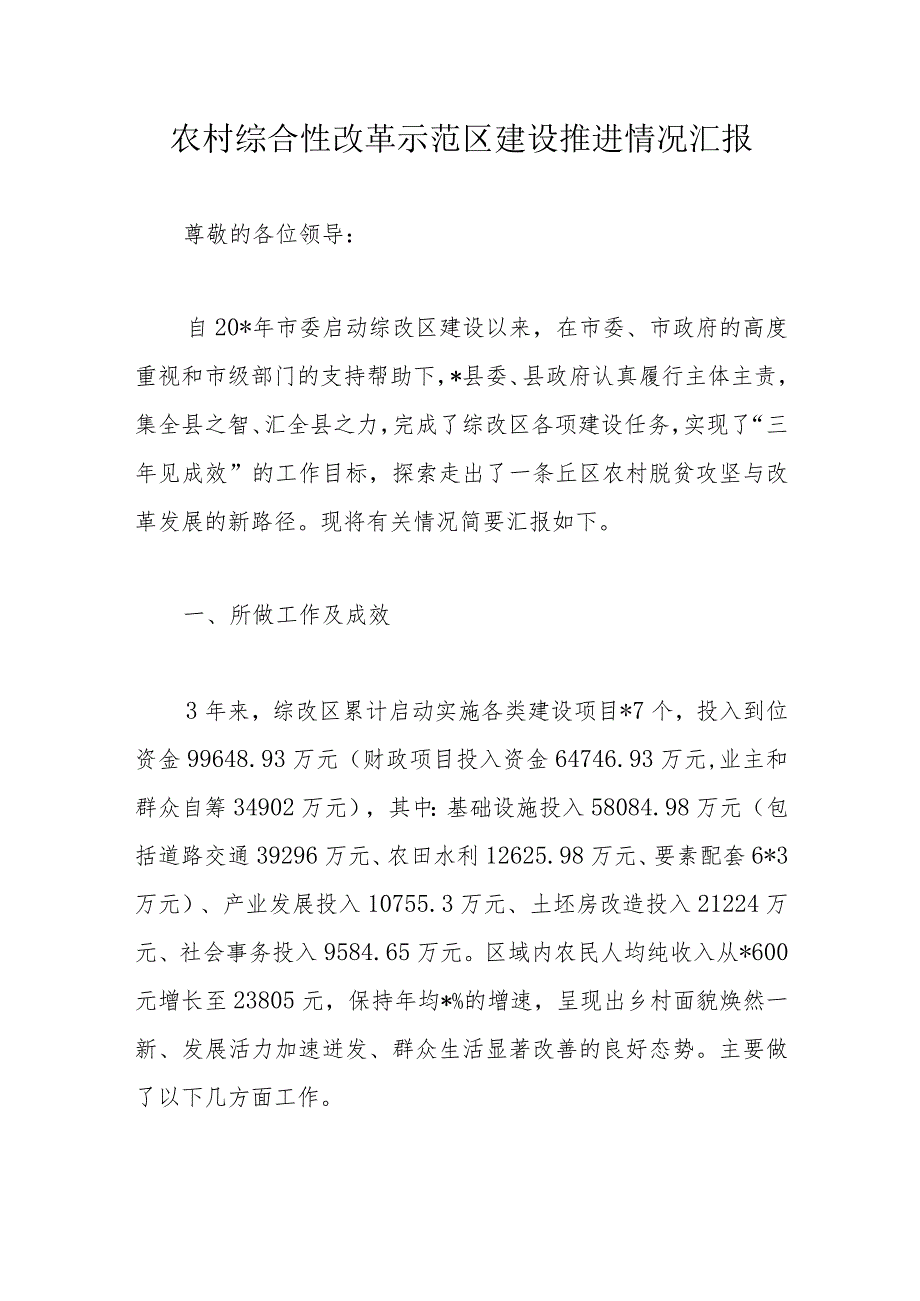 农村综合性改革示范区建设推进情况汇报

尊敬的各位领导：

自20*年市委启动综改区建设以来，在市委、市政府的高度重视和市级部门的支持帮助下，*县委、县政府认真履行主体主责，集全县之智、汇全县之力，完成了综改区各项建设任务，实现了“三年见成效”的工作目标，探索走出了一条丘区农村脱贫攻坚与改革发展的新路径。现将有关情况简要汇报如下。

一、所做工作及成效

3年来，综改区累计启动实施各类建设项目*7个，投入到位资金99648.93万元（财政项目投入资金64746.93万元,业主和群众自筹34902万元），其中:基础设施投入58084.98万元（包括道路交通39296万元、农田水利12625.98万元、要素配套6*3万元）、产业发展投入10755.3万元、土坯房改造投入21224万元、社会事务投入9584.65万元。区域内农民人均纯收入从*600元增长至23805元，保持年均*%的增速，呈现出乡村面貌焕然一新、发展活力加速迸发、群众生活显著改善的良好态势。主要做了以下几方面工作。